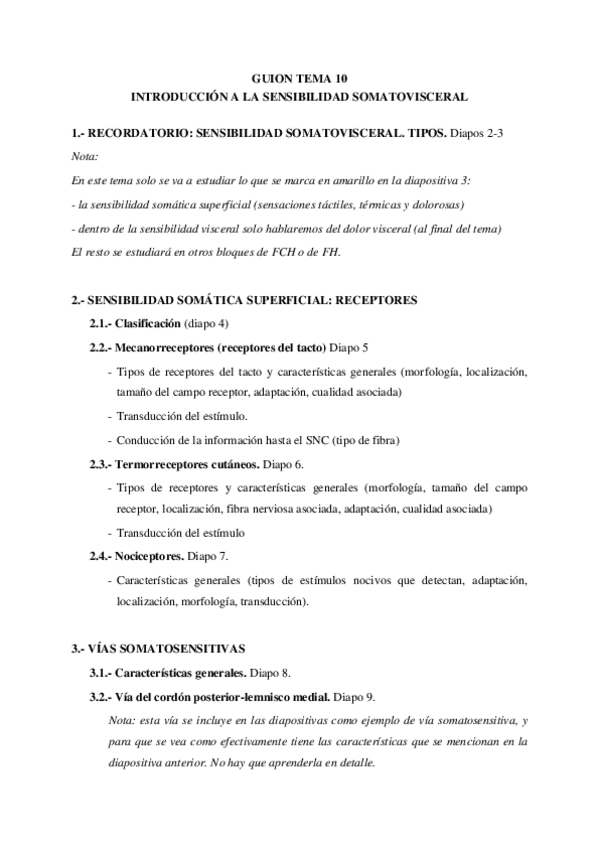 GUION TEMA 10
INTRODUCCIÓN A LA SENSIBILIDAD SOMATOVISCERAL

1.- RECORDATORIO: SENSIBILIDAD SOMATOVISCERAL. TIPOS. Diapos 2-3

Nota:

En este tema solo se va a estudiar lo que se marca en amarillo en la diapositiva 3:

- la sensibilidad somática superficial (sensaciones táctiles, térmicas y dolorosas)

- dentro de la sensibilidad visceral solo hablaremos del dolor visceral (al final del tema)

El resto se estudiará en otros bloques de FCH o de FH.

2.- SENSIBILIDAD SOMÁTICA SUPERFICIAL: RECEPTORES

2.1.- Clasificación (diapo 4)

2.2.- Mecanorreceptores (receptores del tacto) Diapo 5

- Tipos de receptores del tacto y características generales (morfología, localización, tamaño del campo receptor, adaptación, cualidad asociada)

- Transducción del estímulo.

- Conducción de la información hasta el SNC (tipo de fibra)

2.3.- Termorreceptores cutáneos. Diapo 6.

- Tipos de receptores y características generales (morfología, tamaño del campo receptor, localización, fibra nerviosa asociada, adaptación, cualidad asociada)

- Transducción del estímulo

2.4.- Nociceptores. Diapo 7.

- Características generales (tipos de estímulos nocivos que detectan, adaptación, localización, morfología, transducción).

3.- VÍAS SOMATOSENSITIVAS

3.1.- Características generales. Diapo 8.

3.2.- Vía del cordón posterior-lemnisco medial. Diapo 9.

Nota: esta vía se incluye en las diapositivas como ejemplo de vía somatosensitiva, y para que se vea como efectivamente tiene las características que se mencionan en la diapositiva anterior. No hay que aprenderla en detalle.